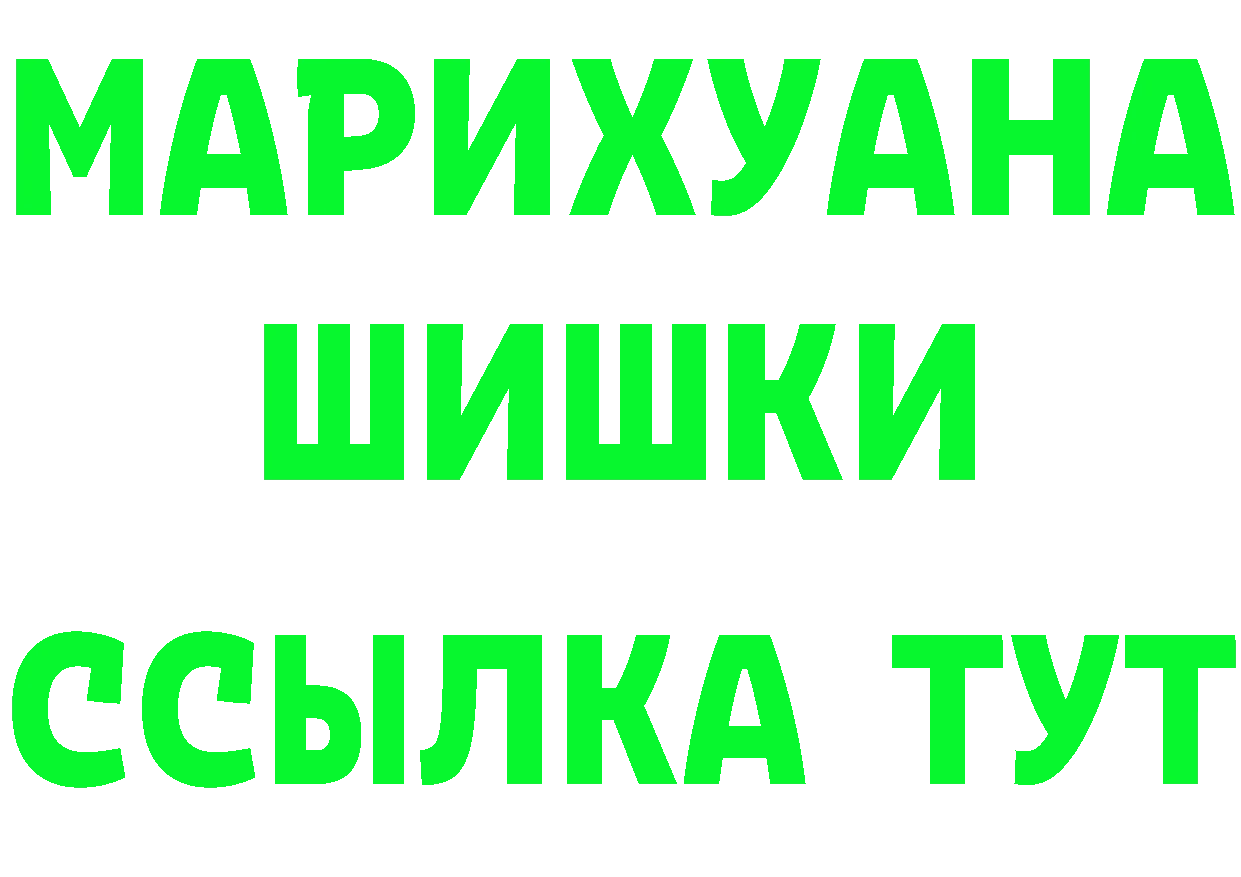 МАРИХУАНА
ШИШКИ
ССЫЛКА ТУТ